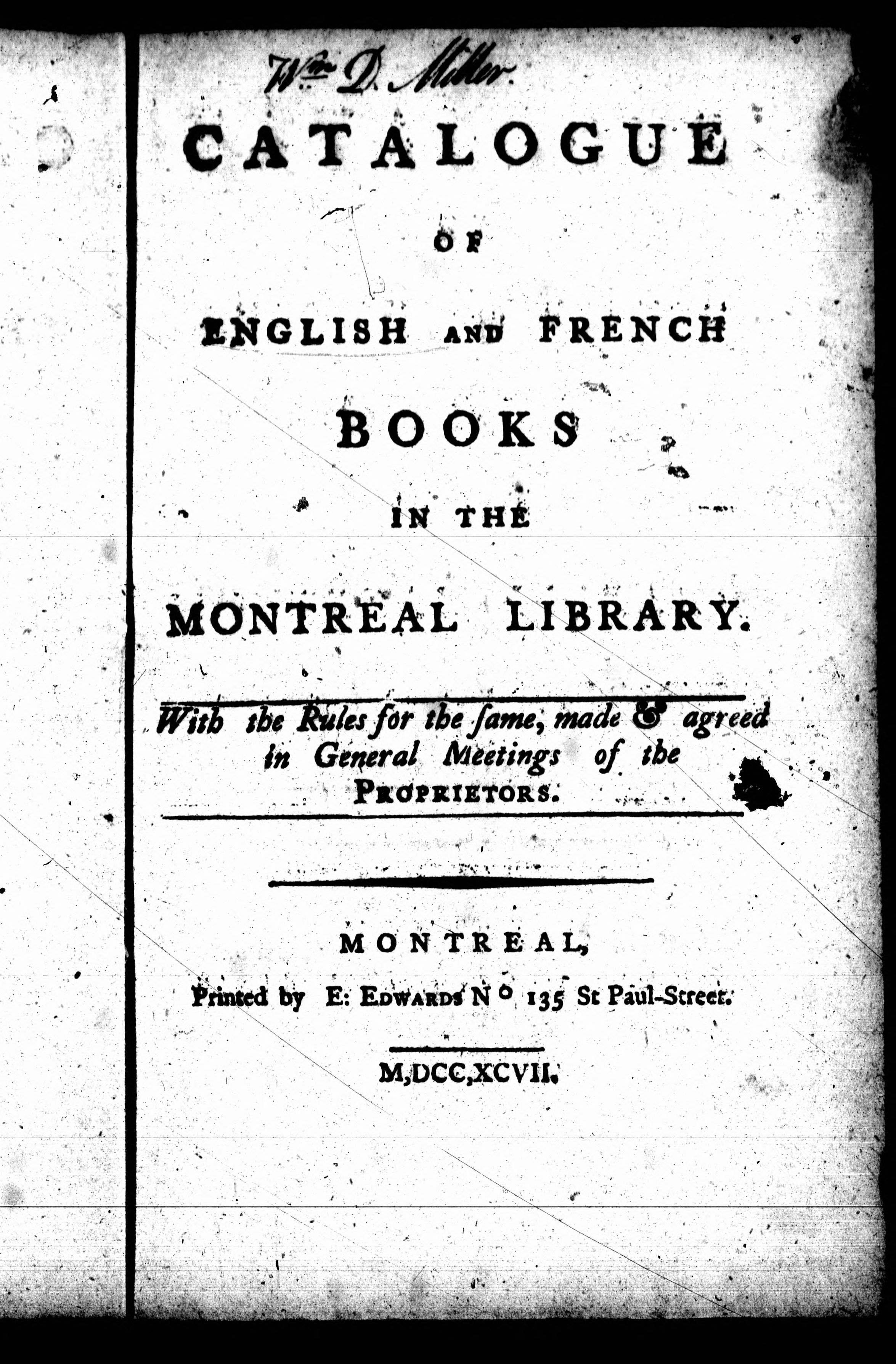 Wm D. Miller

CATALOGUE

OF

ENGLISH AND FRENCH

BOOKS

IN THE

MONTREAL LIBRARY.

With the Rules for the ſame, made & agreed in General Meetings of the PROPRIETORS.

MONTREAL,

Printed by E: EDWARDS N° 135 St Paul-Street.

M,DCC,XCVII.